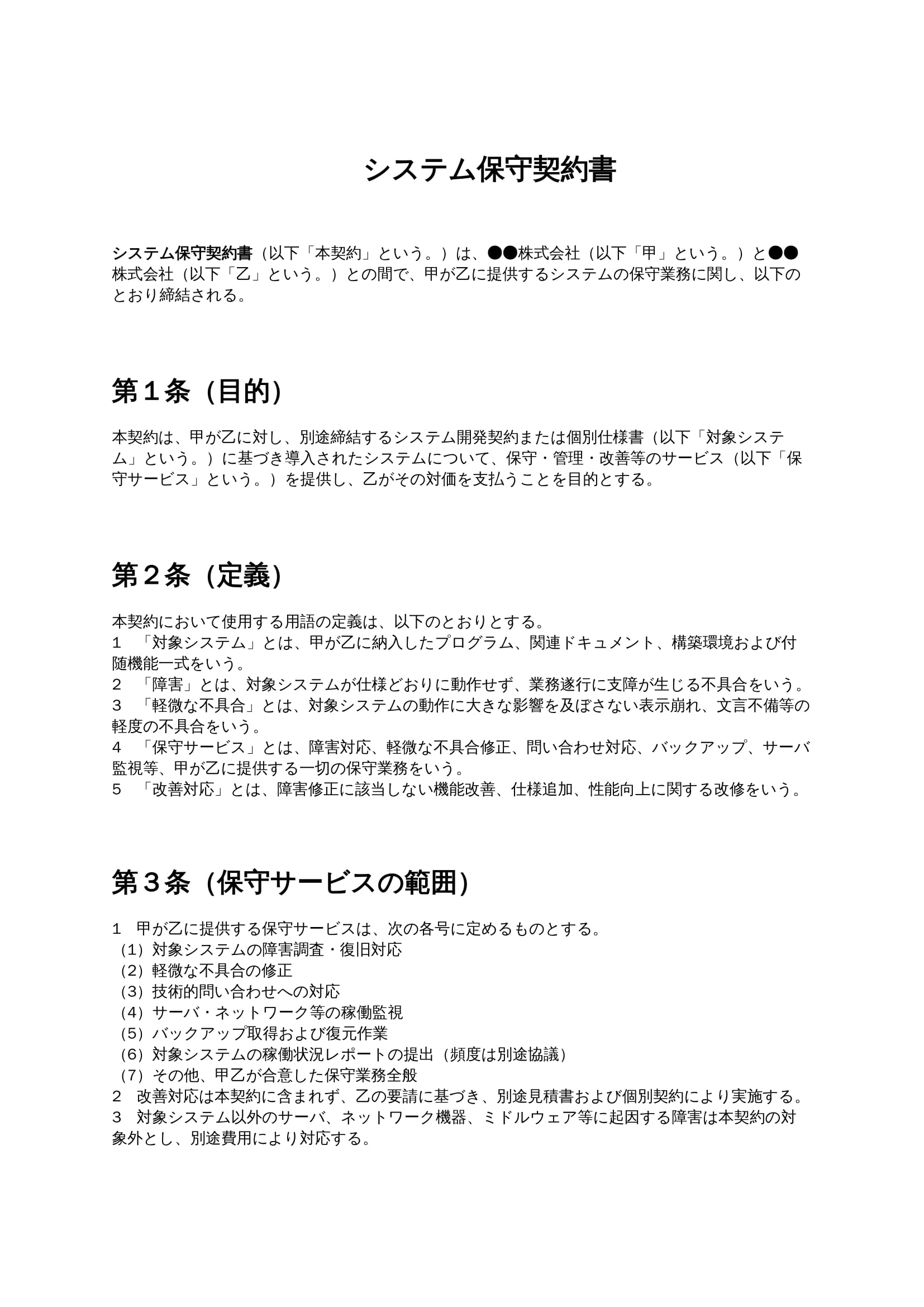 システム保守契約書

システム保守契約書（以下「本契約」という。）は、●●株式会社（以下「甲」という。）と●●株式会社（以下「乙」という。）との間で、甲が乙に提供するシステムの保守業務に関し、以下のとおり締結される。

第１条（目的）

本契約は、甲が乙に対し、別途締結するシステム開発契約または個別仕様書（以下「対象システム」という。）に基づき導入されたシステムについて、保守・管理・改善等のサービス（以下「保守サービス」という。）を提供し、乙がその対価を支払うことを目的とする。

第２条（定義）

本契約において使用する用語の定義は、以下のとおりとする。
１　「対象システム」とは、甲が乙に納入したプログラム、関連ドキュメント、構築環境および付随機能一式をいう。
２　「障害」とは、対象システムが仕様どおりに動作せず、業務遂行に支障が生じる不具合をいう。
３　「軽微な不具合」とは、対象システムの動作に大きな影響を及ぼさない表示崩れ、文言不備等の軽度の不具合をいう。
４　「保守サービス」とは、障害対応、軽微な不具合修正、問い合わせ対応、バックアップ、サーバ監視等、甲が乙に提供する一切の保守業務をいう。
５　「改善対応」とは、障害修正に該当しない機能改善、仕様追加、性能向上に関する改修をいう。

第３条（保守サービスの範囲）

１　甲が乙に提供する保守サービスは、次の各号に定めるものとする。
（1）対象システムの障害調査・復旧対応
（2）軽微な不具合の修正
（3）技術的問い合わせへの対応
（4）サーバ・ネットワーク等の稼働監視
（5）バックアップ取得および復元作業
（6）対象システムの稼働状況レポートの提出（頻度は別途協議）
（7）その他、甲乙が合意した保守業務全般
２　改善対応は本契約に含まれず、乙の要請に基づき、別途見積書および個別契約により実施する。
３　対象システム以外のサーバ、ネットワーク機器、ミドルウェア等に起因する障害は本契約の対象外とし、別途費用により対応する。